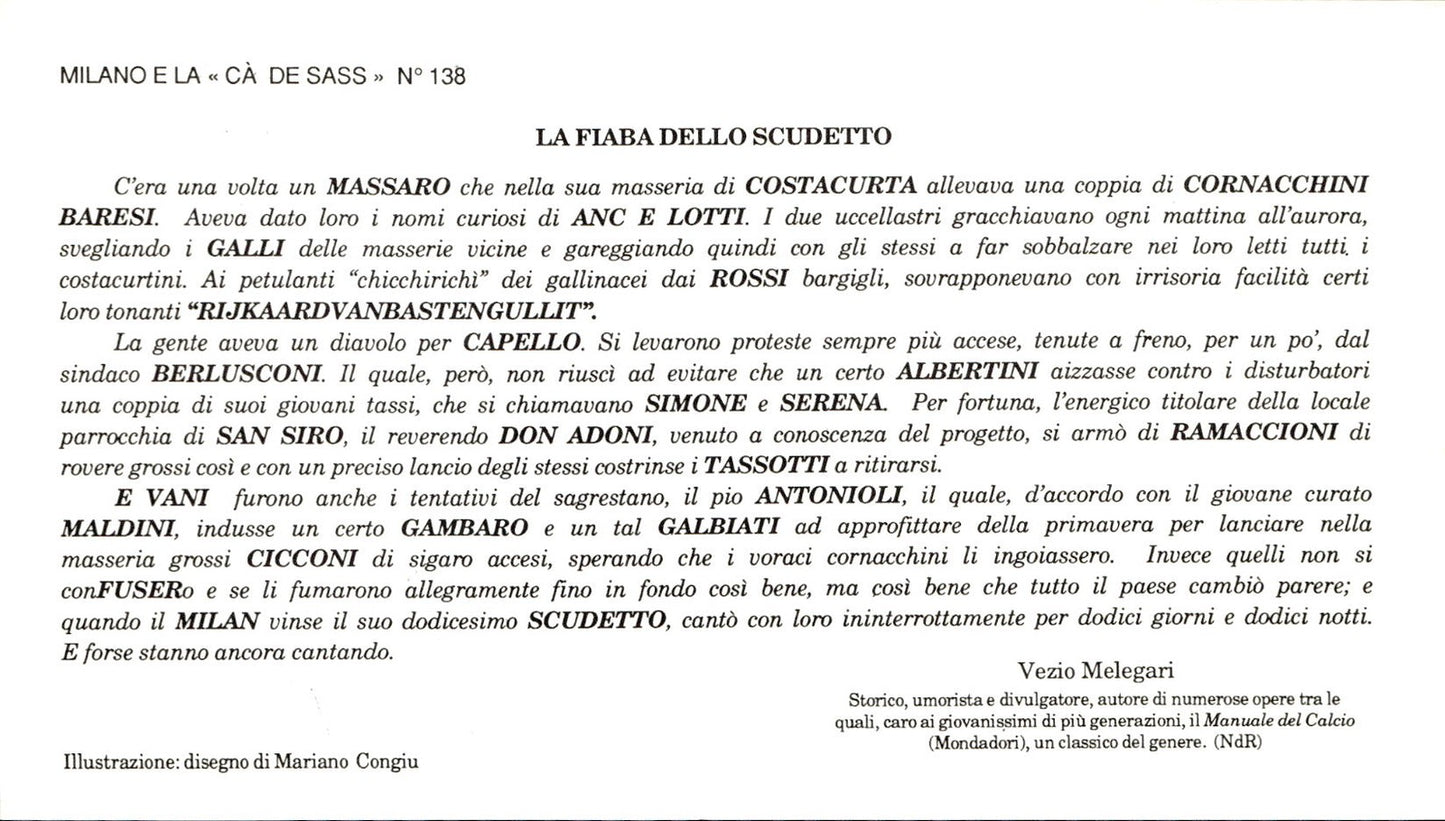 MILANO E LA « CÀ DE SASS » N° 138

LA FIABA DELLO SCUDETTO

C'era una volta un MASSARO che nella sua masseria di COSTACURTA allevava una coppia di CORNACCHINI BARESI. Aveva dato loro i nomi curiosi di ANC E LOTTI. I due uccellastri gracchiavano ogni mattina all'aurora, svegliando i GALLI delle masserie vicine e gareggiando quindi con gli stessi a far sobbalzare nei loro letti tutti i costacurtini. Ai petulanti "chicchirichì" dei gallinacei dai ROSSI bargigli, sovrapponevano con irrisoria facilità certi loro tonanti "RIJKAARDVANBASTENGULLIT".

La gente aveva un diavolo per CAPELLO. Si levarono proteste sempre più accese, tenute a freno, per un po', dal sindaco BERLUSCONI. Il quale, però, non riuscì ad evitare che un certo ALBERTINI aizzasse contro i disturbatori una coppia di suoi giovani tassi, che si chiamavano SIMONE e SERENA. Per fortuna, l'energico titolare della locale parrocchia di SAN SIRO, il reverendo DON ADONI, venuto a conoscenza del progetto, si armò di RAMACCIONI di rovere grossi così e con un preciso lancio degli stessi costrinse i TASSOTTI a ritirarsi.

E VANI furono anche i tentativi del sagrestano, il pio ANTONIOLI, il quale, d'accordo con il giovane curato MALDINI, indusse un certo GAMBARO e un tal GALBIATI ad approfittare della primavera per lanciare nella masseria grossi CICCONI di sigaro accesi, sperando che i voraci cornacchini li ingoiassero. Invece quelli non si conFUSERo e se li fumarono allegramente fino in fondo così bene, ma così bene che tutto il paese cambiò parere; e quando il MILAN vinse il suo dodicesimo SCUDETTO, cantò con loro ininterrottamente per dodici giorni e dodici notti. E forse stanno ancora cantando.

Vezio Melegari

Storico, umorista e divulgatore, autore di numerose opere tra le quali, caro ai giovanissimi di più generazioni, il Manuale del Calcio (Mondadori), un classico del genere. (NdR)

Illustrazione: disegno di Mariano Congiu